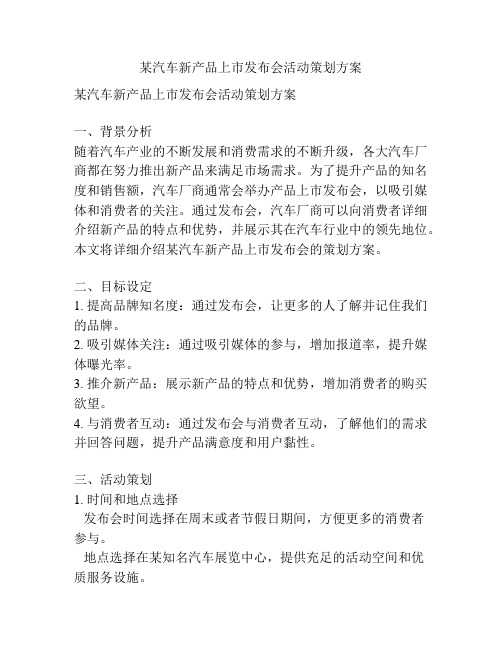 某汽车新产品上市发布会活动策划方案

某汽车新产品上市发布会活动策划方案

一、背景分析
随着汽车产业的不断发展和消费需求的不断升级，各大汽车厂商都在努力推出新产品来满足市场需求。为了提升产品的知名度和销售额，汽车厂商通常会举办产品上市发布会，以吸引媒体和消费者的关注。通过发布会，汽车厂商可以向消费者详细介绍新产品的特点和优势，并展示其在汽车行业中的领先地位。本文将详细介绍某汽车新产品上市发布会的策划方案。

二、目标设定
1. 提高品牌知名度：通过发布会，让更多的人了解并记住我们的品牌。
2. 吸引媒体关注：通过吸引媒体的参与，增加报道率，提升媒体曝光率。
3. 推介新产品：展示新产品的特点和优势，增加消费者的购买欲望。
4. 与消费者互动：通过发布会与消费者互动，了解他们的需求并回答问题，提升产品满意度和用户黏性。

三、活动策划
1. 时间和地点选择
发布会时间选择在周末或者节假日期间，方便更多的消费者参与。
地点选择在某知名汽车展览中心，提供充足的活动空间和优质服务设施。